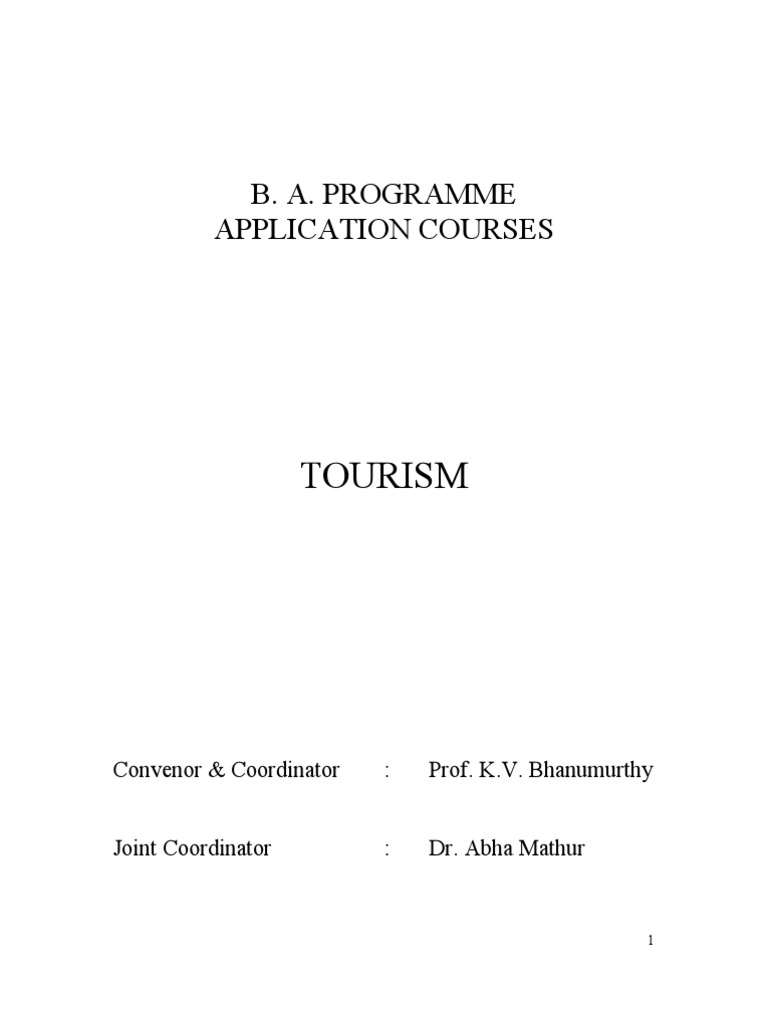 B. A. PROGRAMME
APPLICATION COURSES

TOURISM

Convenor & Coordinator : Prof. K.V. Bhanumurthy

Joint Coordinator : Dr. Abha Mathur

1